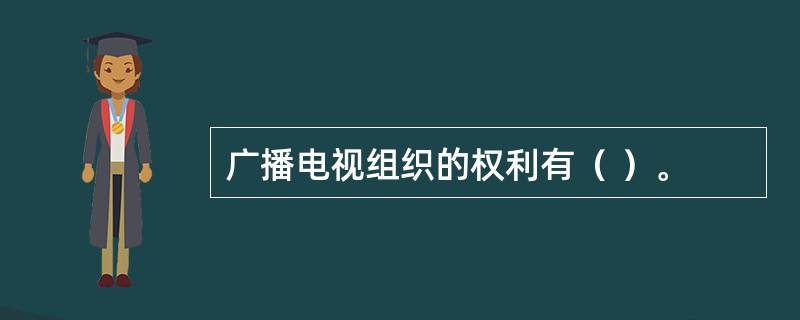 广播电视组织的权利有（ ）。